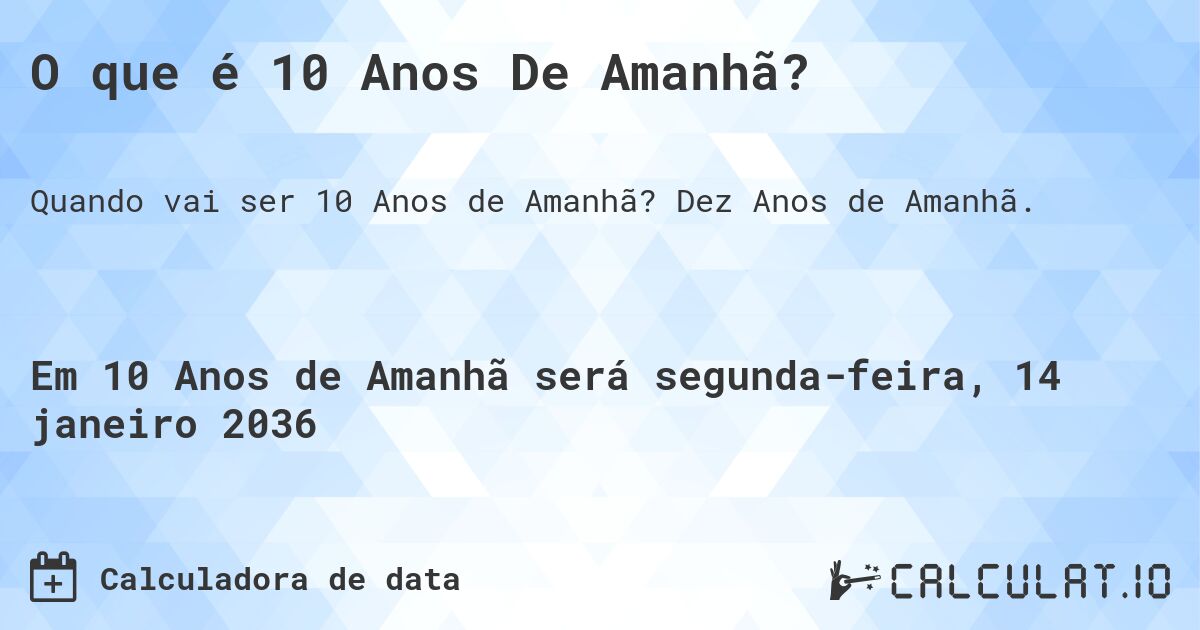 O que é 10 Anos De Amanhã?

Quando vai ser 10 Anos de Amanhã? Dez Anos de Amanhã.

Em 10 Anos de Amanhã será segunda-feira, 14 janeiro 2036

Calculadora de data

CALCULAT.IO